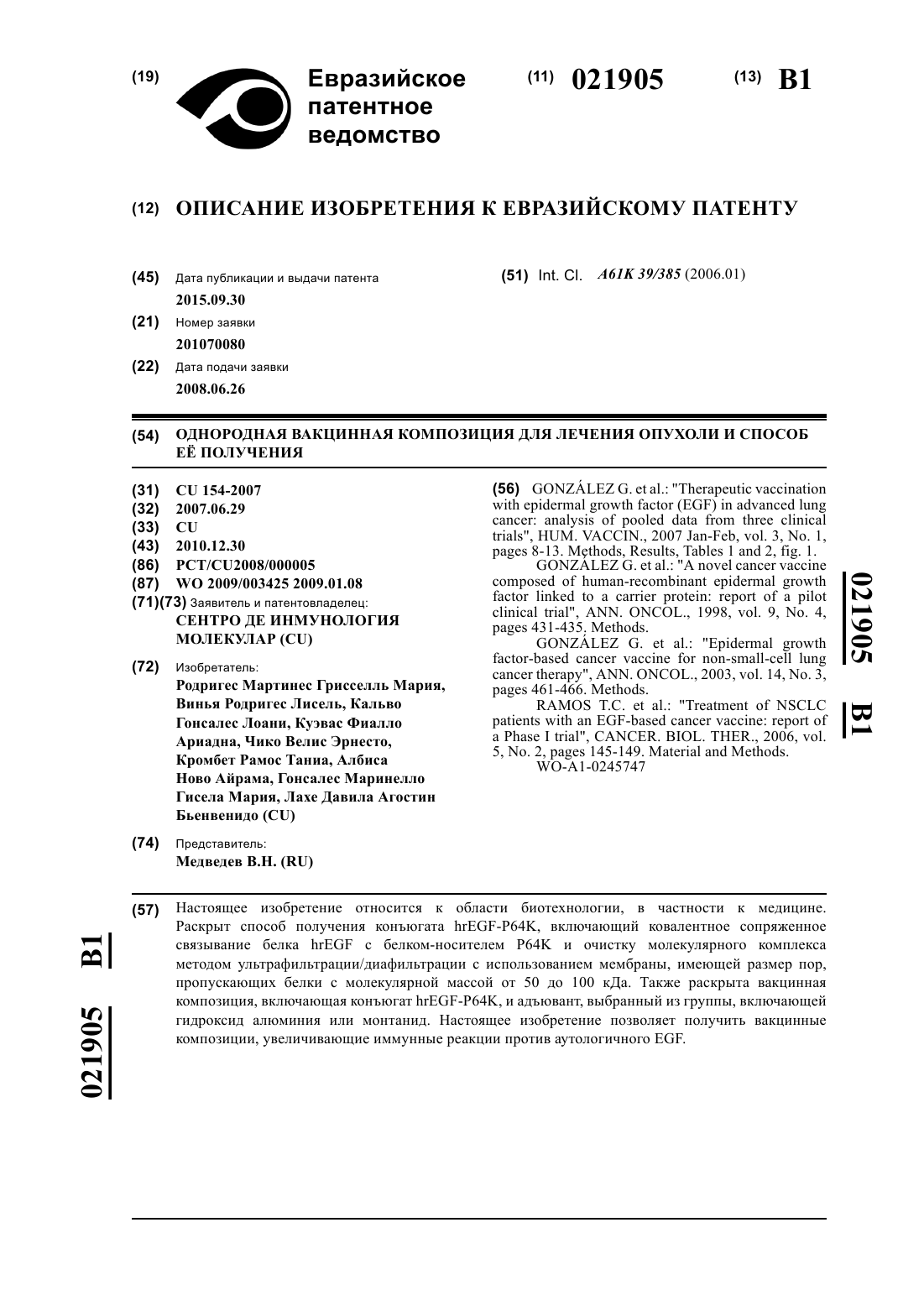 (19) Евразийское патентное ведомство

(11) 021905

(13) B1

(12) ОПИСАНИЕ ИЗОБРЕТЕНИЯ К ЕВРАЗИЙСКОМУ ПАТЕНТУ

(45) Дата публикации и выдачи патента
2015.09.30

(21) Номер заявки
201070080

(22) Дата подачи заявки
2008.06.26

(51) Int. Cl. A61K 39/385 (2006.01)

(54) ОДНОРОДНАЯ ВАКЦИННАЯ КОМПОЗИЦИЯ ДЛЯ ЛЕЧЕНИЯ ОПУХОЛИ И СПОСОБ ЕЁ ПОЛУЧЕНИЯ

(31) CU 154-2007
(32) 2007.06.29
(33) CU
(43) 2010.12.30
(86) PCT/CU2008/000005
(87) WO 2009/003425 2009.01.08
(71)(73) Заявитель и патентовладелец:
СЕНТРО ДЕ ИНМУНОЛОГИЯ МОЛЕКУЛАР (CU)

(72) Изобретатель:
Родригес Мартинес Грисселль Мария, Винья Родригес Лисель, Кальво Гонсалес Лоани, Куэвас Фиалло Ариадна, Чико Велис Эрнесто, Кромбет Рамос Таниа, Албиса Ново Айрама, Гонсалес Маринелло Гисела Мария, Лахе Давила Агостин Бьенвенидо (CU)

(74) Представитель:
Медведев В.Н. (RU)

(56) GONZÁLEZ G. et al.: "Therapeutic vaccination with epidermal growth factor (EGF) in advanced lung cancer: analysis of pooled data from three clinical trials", HUM. VACCIN., 2007 Jan-Feb, vol. 3, No. 1, pages 8-13. Methods, Results, Tables 1 and 2, fig. 1.
GONZÁLEZ G. et al.: "A novel cancer vaccine composed of human-recombinant epidermal growth factor linked to a carrier protein: report of a pilot clinical trial", ANN. ONCOL., 1998, vol. 9, No. 4, pages 431-435. Methods.
GONZÁLEZ G. et al.: "Epidermal growth factor-based cancer vaccine for non-small-cell lung cancer therapy", ANN. ONCOL., 2003, vol. 14, No. 3, pages 461-466. Methods.
RAMOS T.C. et al.: "Treatment of NSCLC patients with an EGF-based cancer vaccine: report of a Phase I trial", CANCER. BIOL. THER., 2006, vol. 5, No. 2, pages 145-149. Material and Methods.
WO-A1-0245747

021905 B1

(57) Настоящее изобретение относится к области биотехнологии, в частности к медицине. Раскрыт способ получения конъюгата hrEGF-P64K, включающий ковалентное сопряженное связывание белка hrEGF с белком-носителем P64K и очистку молекулярного комплекса методом ультрафильтрации/диафильтрации с использованием мембраны, имеющей размер пор, пропускающих белки с молекулярной массой от 50 до 100 кДа. Также раскрыта вакцинная композиция, включающая конъюгат hrEGF-P64K, и адъювант, выбранный из группы, включающей гидроксид алюминия или монтанид. Настоящее изобретение позволяет получить вакцинные композиции, увеличивающие иммунные реакции против аутологичного EGF.

021905 B1